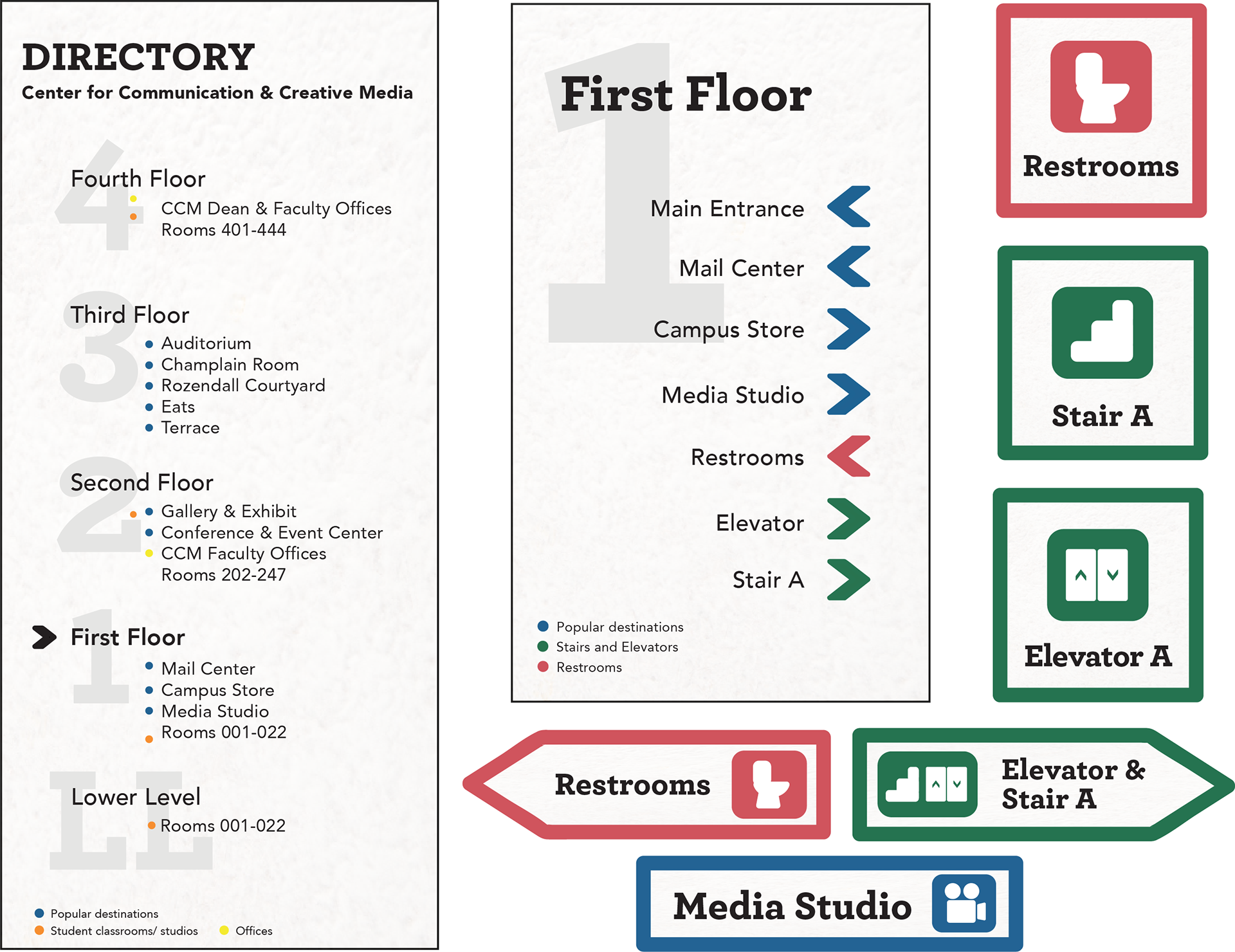 DIRECTORY
Center for Communication & Creative Media

4
Fourth Floor
CCM Dean & Faculty Offices
Rooms 401-444

3
Third Floor
Auditorium
Champlain Room
Rozendall Courtyard
Eats
Terrace

2
Second Floor
Gallery & Exhibit
Conference & Event Center
CCM Faculty Offices
Rooms 202-247

1
First Floor
Mail Center
Campus Store
Media Studio
Rooms 001-022

LL
Lower Level
Rooms 001-022

Popular destinations
Student classrooms/ studios
Offices

1
First Floor
Main Entrance
Mail Center
Campus Store
Media Studio
Restrooms
Elevator
Stair A

Popular destinations
Stairs and Elevators
Restrooms

Restrooms

Stair A

Elevator A

Restrooms

Elevator & Stair A

Media Studio